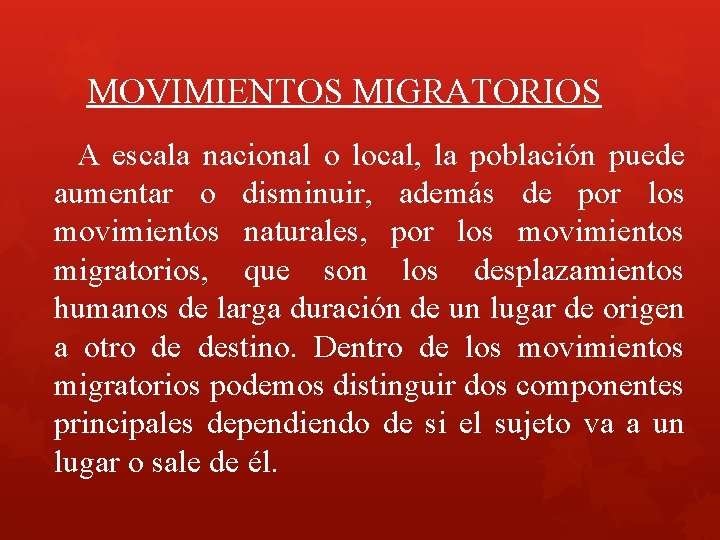 MOVIMIENTOS MIGRATORIOS

A escala nacional o local, la población puede aumentar o disminuir, además de por los movimientos naturales, por los movimientos migratorios, que son los desplazamientos humanos de larga duración de un lugar de origen a otro de destino. Dentro de los movimientos migratorios podemos distinguir dos componentes principales dependiendo de si el sujeto va a un lugar o sale de él.